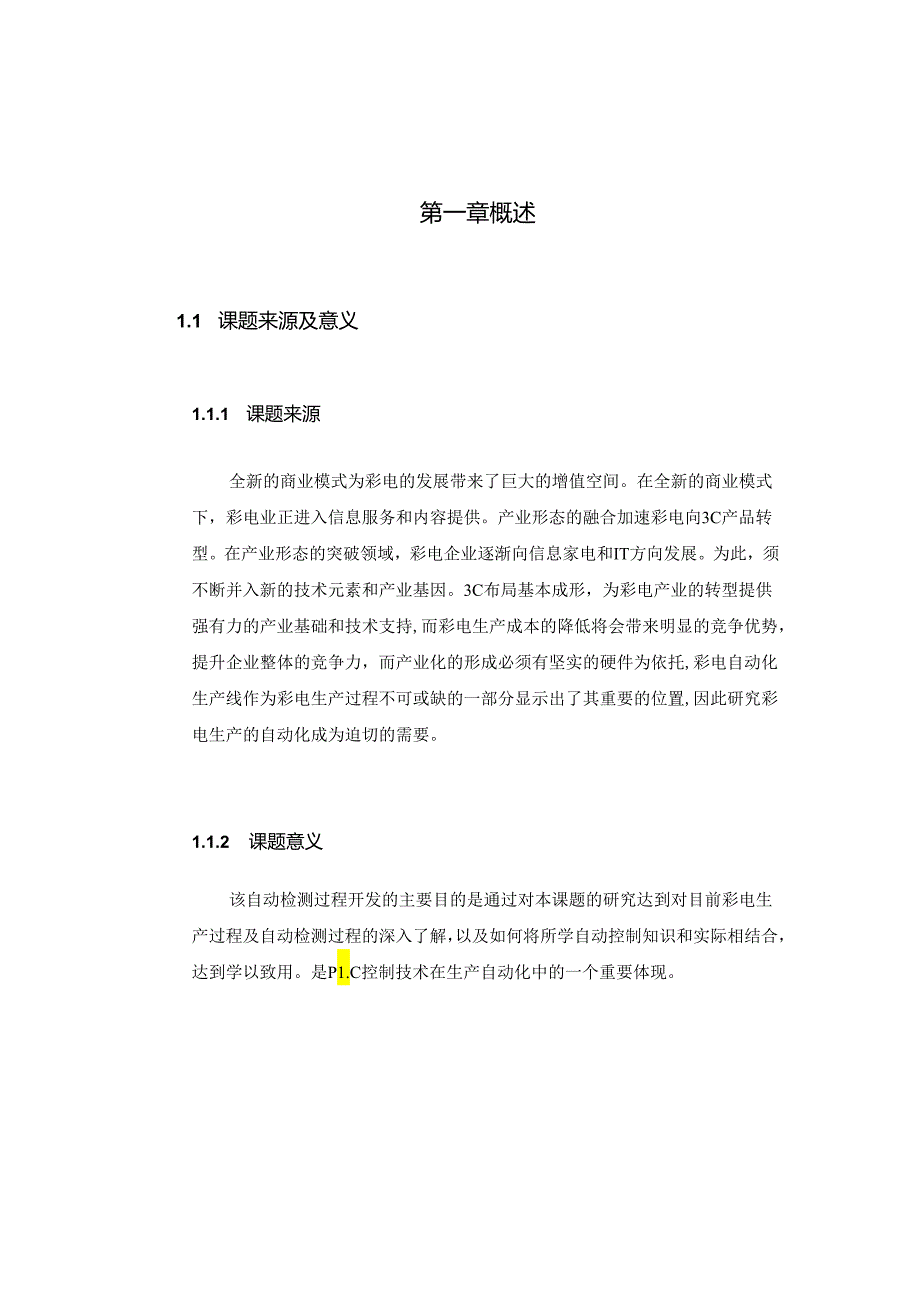 第一章概述

1.1 课题来源及意义

1.1.1 课题来源

全新的商业模式为彩电的发展带来了巨大的增值空间。在全新的商业模式下，彩电业正进入信息服务和内容提供。产业形态的融合加速彩电向3C产品转型。在产业形态的突破领域，彩电企业逐渐向信息家电和IT方向发展。为此，须不断并入新的技术元素和产业基因。3C布局基本成形，为彩电产业的转型提供强有力的产业基础和技术支持，而彩电生产成本的降低将会带来明显的竞争优势，提升企业整体的竞争力，而产业化的形成必须有坚实的硬件为依托，彩电自动化生产线作为彩电生产过程不可或缺的一部分显示出了其重要的位置，因此研究彩电生产的自动化成为迫切的需要。

1.1.2 课题意义

该自动检测过程开发的主要目的是通过对本课题的研究达到对目前彩电生产过程及自动检测过程的深入了解，以及如何将所学自动控制知识和实际相结合，达到学以致用。是P1.C控制技术在生产自动化中的一个重要体现。